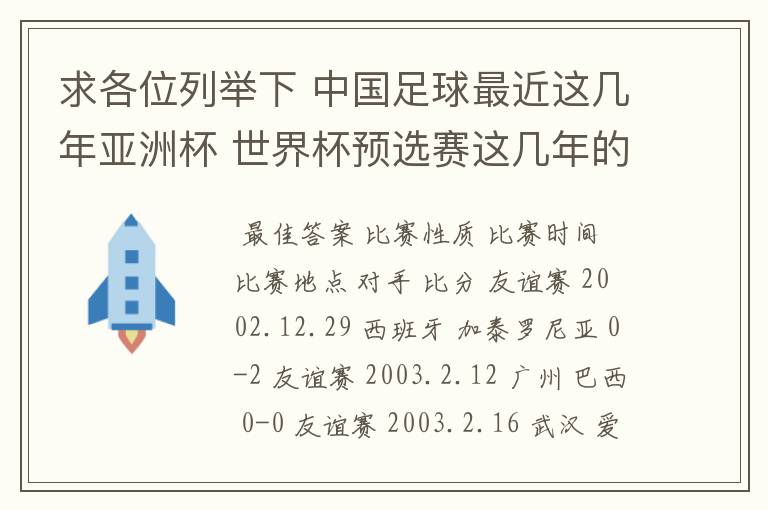 求各位列举下 中国足球最近这几年亚洲杯 世界杯预选赛这几年的

最佳答案 比赛性质 比赛时间 比赛地点 对手 比分 友谊赛 2002.12.29 西班牙 加泰罗尼亚 0-2 友谊赛 2003.2.12 广州 巴西 0-0 友谊赛 2003.2.16 武汉 爱